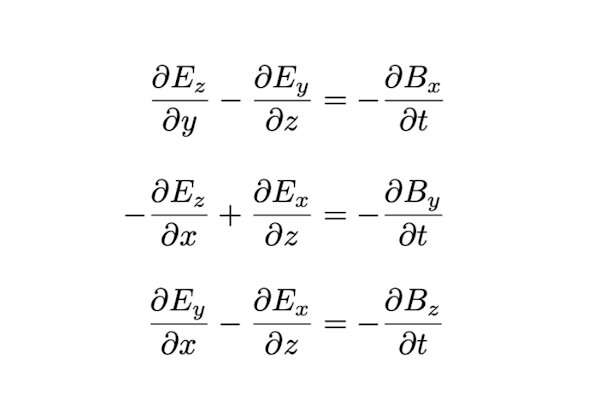 $\frac{\partial E_z}{\partial y} - \frac{\partial E_y}{\partial z} = -\frac{\partial B_x}{\partial t}$

$-\frac{\partial E_z}{\partial x} + \frac{\partial E_x}{\partial z} = -\frac{\partial B_y}{\partial t}$

$\frac{\partial E_y}{\partial x} - \frac{\partial E_x}{\partial z} = -\frac{\partial B_z}{\partial t}$